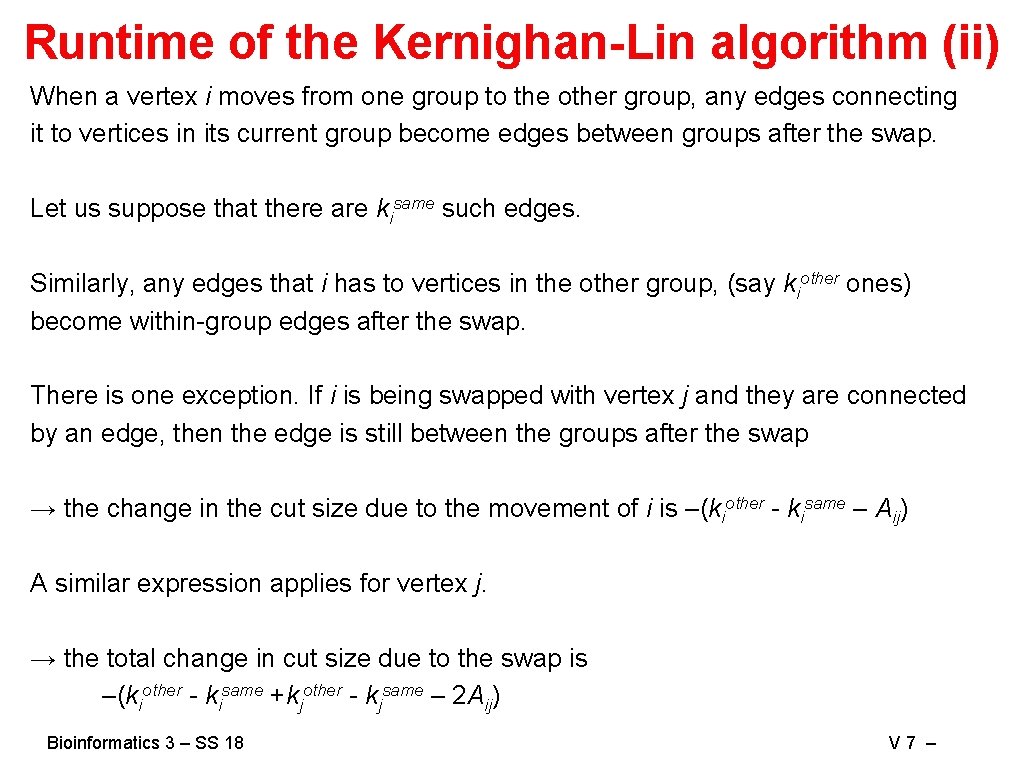 Runtime of the Kernighan-Lin algorithm (ii)

When a vertex $i$ moves from one group to the other group, any edges connecting it to vertices in its current group become edges between groups after the swap.

Let us suppose that there are $k_i^{same}$ such edges.

Similarly, any edges that $i$ has to vertices in the other group, (say $k_i^{other}$ ones) become within-group edges after the swap.

There is one exception. If $i$ is being swapped with vertex $j$ and they are connected by an edge, then the edge is still between the groups after the swap

→ the change in the cut size due to the movement of $i$ is $-(k_i^{other} - k_i^{same} - A_{ij})$

A similar expression applies for vertex $j$.

→ the total change in cut size due to the swap is
$-(k_i^{other} - k_i^{same} + k_j^{other} - k_j^{same} - 2A_{ij})$

Bioinformatics 3 – SS 18

V 7 –